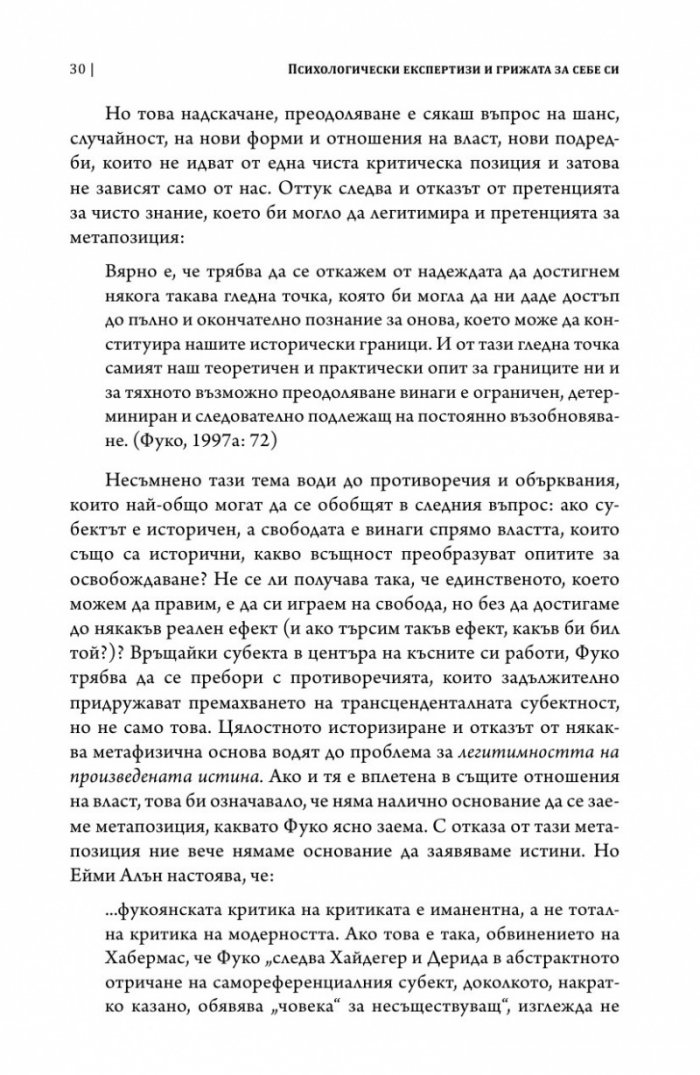 30 | Психологически експертизи и грижата за себе си

Но това надскачане, преодоляване е сякаш въпрос на шанс, случайност, на нови форми и отношения на власт, нови подредби, които не идват от една чиста критическа позиция и затова не зависят само от нас. Оттук следва и отказът от претенцията за чисто знание, което би могло да легитимира и претенцията за метапозиция:

Вярно е, че трябва да се откажем от надеждата да достигнем някога такава гледна точка, която би могла да ни даде достъп до пълно и окончателно познание за онова, което може да конституира нашите исторически граници. И от тази гледна точка самият наш теоретичен и практически опит за границите ни и за тяхното възможно преодоляване винаги е ограничен, детерминиран и следователно подлежащ на постоянно възобновяване. (Фуко, 1997а: 72)

Несъмнено тази тема води до противоречия и обърквания, които най-общо могат да се обобщят в следния въпрос: ако субектът е историчен, а свободата е винаги спрямо властта, които също са исторични, какво всъщност преобразуват опитите за освобождаване? Не се ли получава така, че единственото, което можем да правим, е да си играем на свобода, но без да достигаме до някакъв реален ефект (и ако търсим такъв ефект, какъв би бил той?)? Връщайки субекта в центъра на късните си работи, Фуко трябва да се пребори с противоречията, които задължително придружават премахването на трансценденталната субектност, но не само това. Цялостното историзиране и отказът от някаква метафизична основа водят до проблема за легитимността на произведената истина. Ако и тя е вплетена в същите отношения на власт, това би означавало, че няма налично основание да се заеме метапозиция, каквато Фуко ясно заема. С отказа от тази метапозиция ние вече нямаме основание да заявяваме истини. Но Ейми Алън настоява, че:

...фукоянската критика на критиката е иманентна, а не тотална критика на модерността. Ако това е така, обвинението на Хабермас, че Фуко „следва Хайдегер и Дерида в абстрактното отричане на самореференциалния субект, доколкото, накратко казано, обявява „човека“ за несъществуващ“, изглежда не